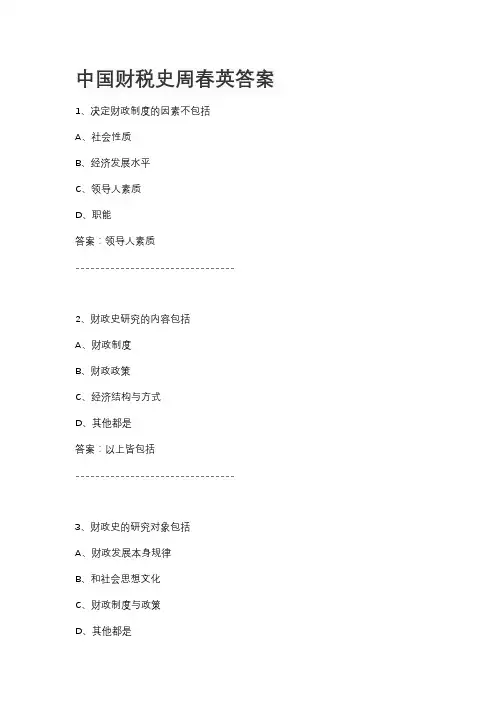 中国财税史周春英答案

1、决定财政制度的因素不包括

A、社会性质

B、经济发展水平

C、领导人素质

D、职能

答案：领导人素质

--------------------------------

2、财政史研究的内容包括

A、财政制度

B、财政政策

C、经济结构与方式

D、其他都是

答案：以上皆包括

--------------------------------

3、财政史的研究对象包括

A、财政发展本身规律

B、和社会思想文化

C、财政制度与政策

D、其他都是